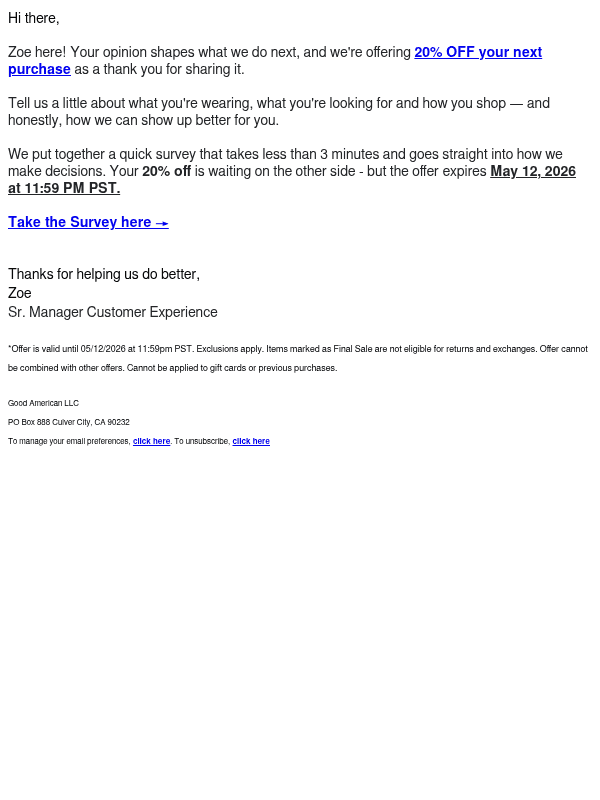 Hi there,

Zoe here! Your opinion shapes what we do next, and we're offering 20% OFF your next purchase as a thank you for sharing it.

Tell us a little about what you're wearing, what you're looking for and how you shop — and honestly, how we can show up better for you.

We put together a quick survey that takes less than 3 minutes and goes straight into how we make decisions. Your 20% off is waiting on the other side - but the offer expires May 12, 2026 at 11:59 PM PST.

Take the Survey here →

Thanks for helping us do better,
Zoe
Sr. Manager Customer Experience

*Offer is valid until 05/12/2026 at 11:59pm PST. Exclusions apply. Items marked as Final Sale are not eligible for returns and exchanges. Offer cannot be combined with other offers. Cannot be applied to gift cards or previous purchases.

Good American LLC

PO Box 888 Culver City, CA 90232

To manage your email preferences, click here. To unsubscribe, click here